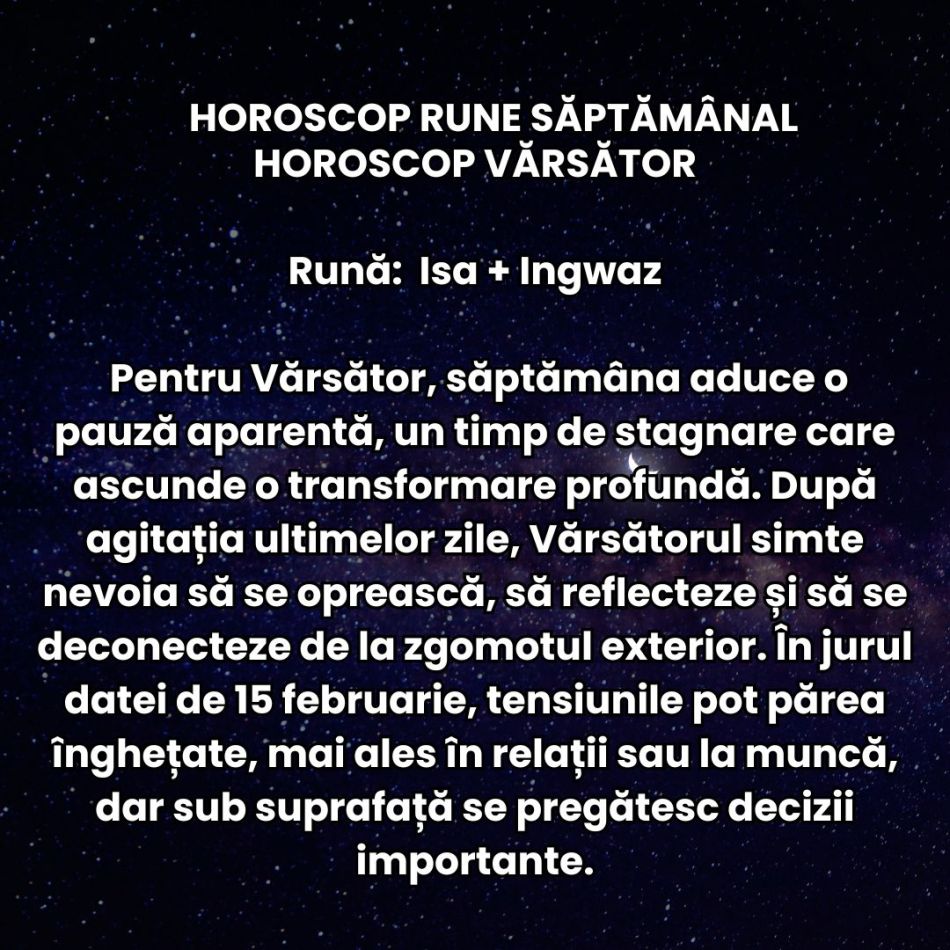 HOROSCOP RUNE SĂPTĂMÂNAL
HOROSCOP VĂRSĂTOR

Rună: Isa + Ingwaz

Pentru Vărsător, săptămâna aduce o pauză aparentă, un timp de stagnare care ascunde o transformare profundă. După agitația ultimelor zile, Vărsătorul simte nevoia să se oprească, să reflecteze și să se deconecteze de la zgomotul exterior. În jurul datei de 15 februarie, tensiunile pot părea înghețate, mai ales în relații sau la muncă, dar sub suprafață se pregătesc decizii importante.